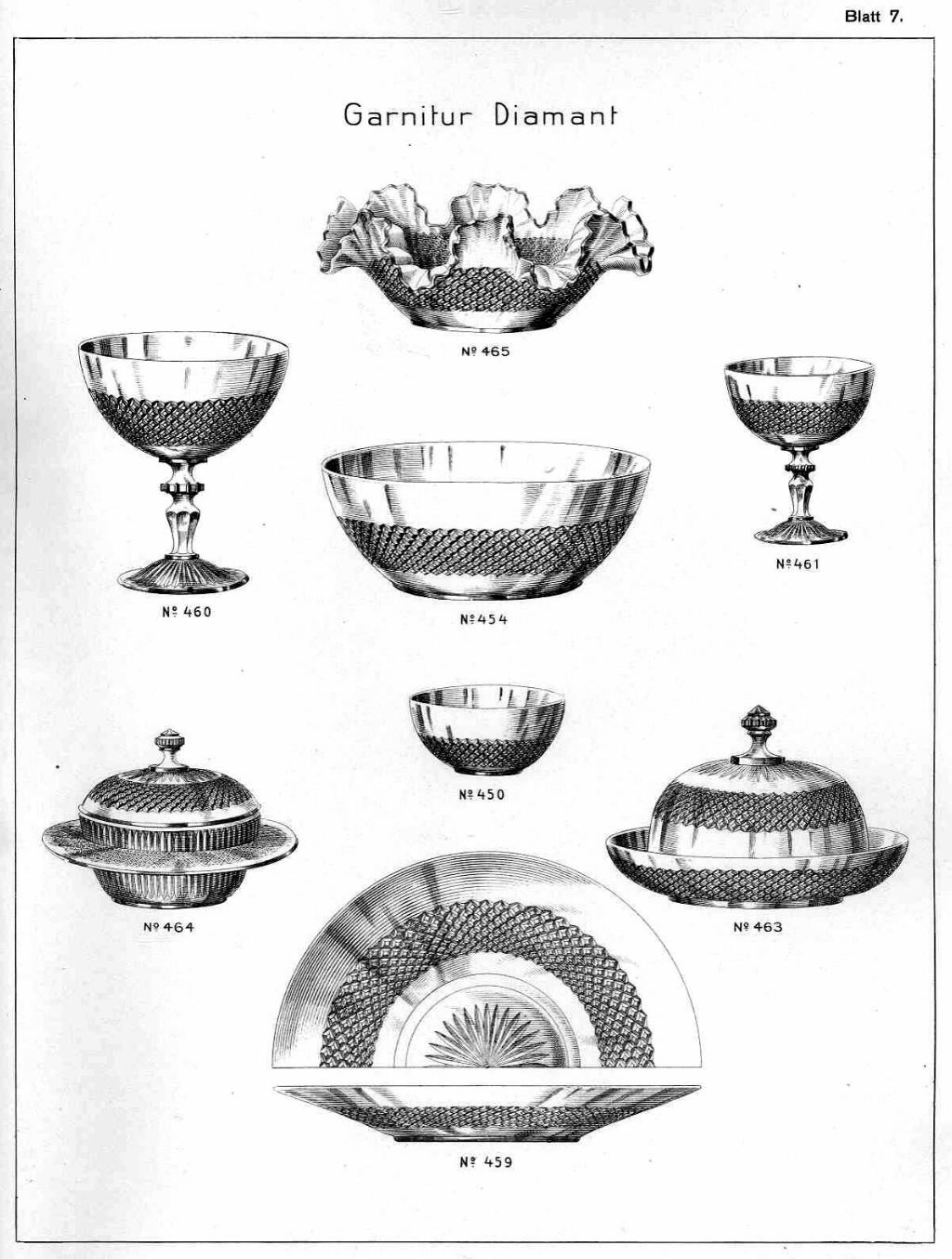 Blatt 7.

Garnitur Diamant

№ 465

№ 460

№ 454

№ 461

№ 450

№ 464

№ 463

№ 459